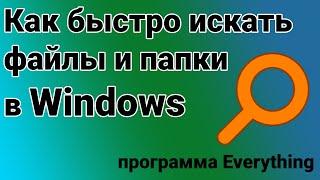 Как быстро искать файлы и папки в Windows

программа Everything